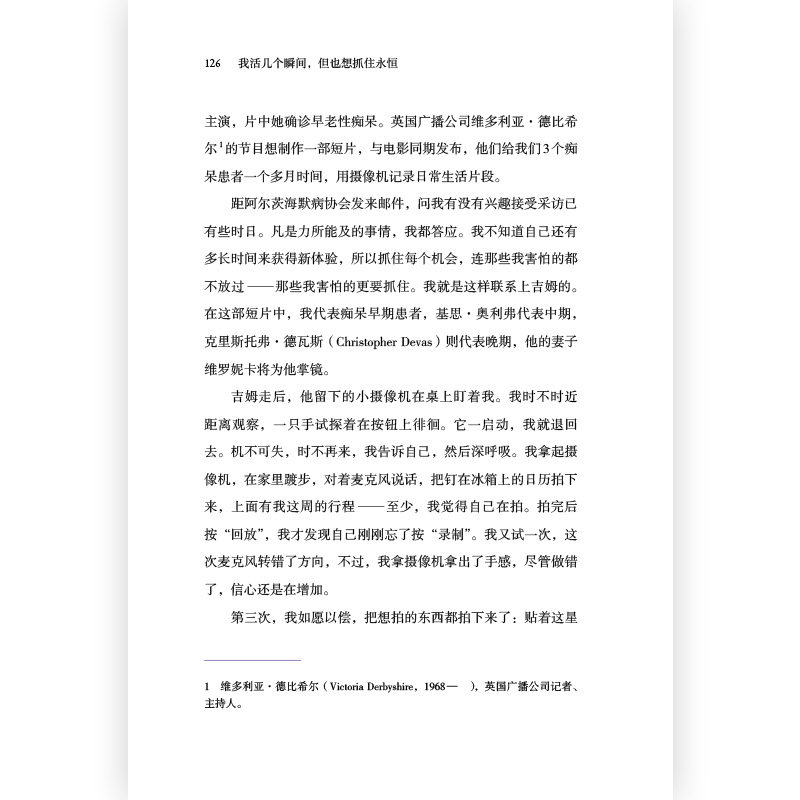 126 我活几个瞬间，但也想抓住永恒

主演，片中她确诊早老性痴呆。英国广播公司维多利亚·德比希尔$^1$的节目想制作一部短片，与电影同期发布，他们给我们3个痴呆患者一个多月时间，用摄像机记录日常生活片段。

距阿尔茨海默病协会发来邮件，问我有没有兴趣接受采访已有些时日。凡是力所能及的事情，我都答应。我不知道自己还有多长时间来获得新体验，所以抓住每个机会，连那些我害怕的都不放过——那些我害怕的更要抓住。我就是这样联系上吉姆的。在这部短片中，我代表痴呆早期患者，基思·奥利弗代表中期，克里斯托弗·德瓦斯（Christopher Devas）则代表晚期，他的妻子维罗妮卡将为他掌镜。

吉姆走后，他留下的小摄像机在桌上盯着我。我时不时近距离观察，一只手试探着在按钮上徘徊。它一启动，我就退回去。机不可失，时不再来，我告诉自己，然后深呼吸。我拿起摄像机，在家里踱步，对着麦克风说话，把钉在冰箱上的日历拍下来，上面有我这周的行程——至少，我觉得自己在拍。拍完后按“回放”，我才发现自己刚刚忘了按“录制”。我又试一次，这次麦克风转错了方向，不过，我拿摄像机拿出了手感，尽管做错了，信心还是在增加。

第三次，我如愿以偿，把想拍的东西都拍下来了：贴着这星

1 维多利亚·德比希尔（Victoria Derbyshire，1968— ），英国广播公司记者、主持人。